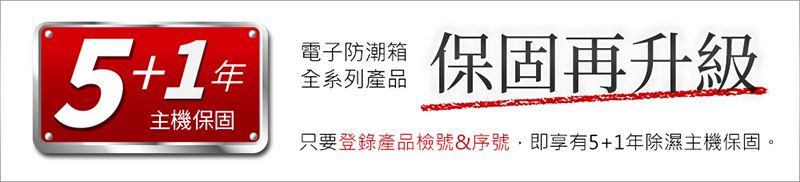 5+1年
主機保固

電子防潮箱
全系列產品

保固再升級

只要登錄產品檢號&序號，即享有5+1年除濕主機保固。